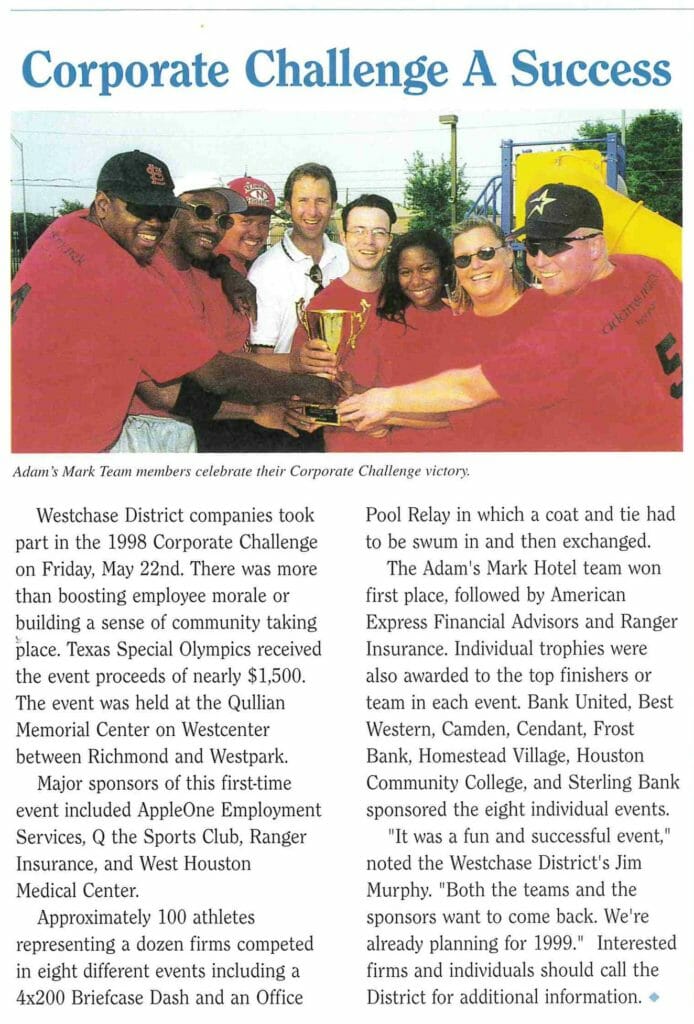 Corporate Challenge A Success

Adam's Mark Team members celebrate their Corporate Challenge victory.

Westchase District companies took part in the 1998 Corporate Challenge on Friday, May 22nd. There was more than boosting employee morale or building a sense of community taking place. Texas Special Olympics received the event proceeds of nearly $1,500. The event was held at the Qullian Memorial Center on Westcenter between Richmond and Westpark.

Major sponsors of this first-time event included AppleOne Employment Services, Q the Sports Club, Ranger Insurance, and West Houston Medical Center.

Approximately 100 athletes representing a dozen firms competed in eight different events including a 4x200 Briefcase Dash and an Office Pool Relay in which a coat and tie had to be swum in and then exchanged.

The Adam's Mark Hotel team won first place, followed by American Express Financial Advisors and Ranger Insurance. Individual trophies were also awarded to the top finishers or team in each event. Bank United, Best Western, Camden, Cendant, Frost Bank, Homestead Village, Houston Community College, and Sterling Bank sponsored the eight individual events.

"It was a fun and successful event," noted the Westchase District's Jim Murphy. "Both the teams and the sponsors want to come back. We're already planning for 1999." Interested firms and individuals should call the District for additional information.